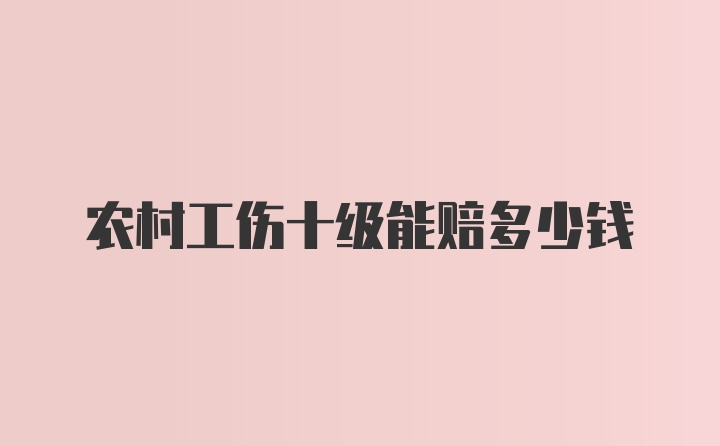 农村工伤十级能赔多少钱